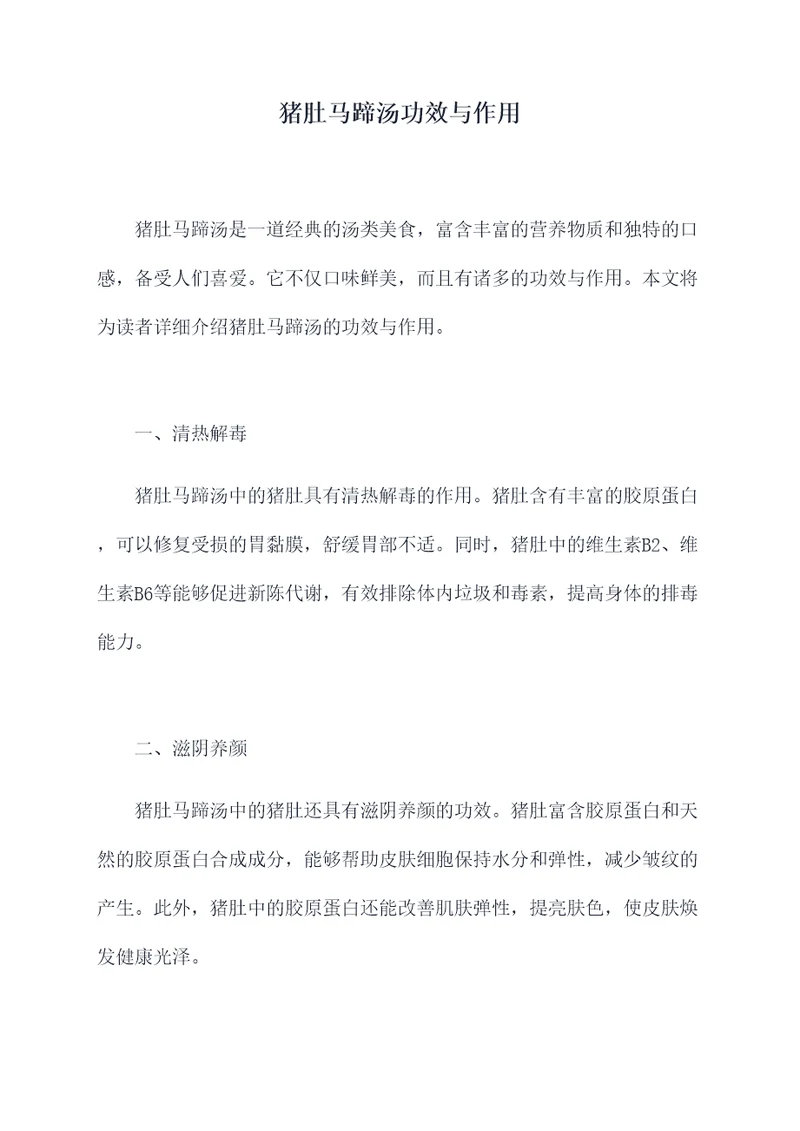 猪肚马蹄汤功效与作用

猪肚马蹄汤是一道经典的汤类美食，富含丰富的营养物质和独特的口感，备受人们喜爱。它不仅口味鲜美，而且有诸多的功效与作用。本文将为读者详细介绍猪肚马蹄汤的功效与作用。

一、清热解毒

猪肚马蹄汤中的猪肚具有清热解毒的作用。猪肚含有丰富的胶原蛋白，可以修复受损的胃黏膜，舒缓胃部不适。同时，猪肚中的维生素B2、维生素B6等能够促进新陈代谢，有效排除体内垃圾和毒素，提高身体的排毒能力。

二、滋阴养颜

猪肚马蹄汤中的猪肚还具有滋阴养颜的功效。猪肚富含胶原蛋白和天然的胶原蛋白合成成分，能够帮助皮肤细胞保持水分和弹性，减少皱纹的产生。此外，猪肚中的胶原蛋白还能改善肌肤弹性，提亮肤色，使皮肤焕发健康光泽。